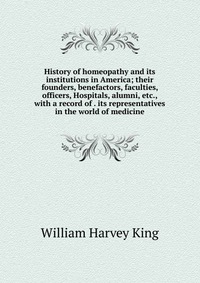 History of homeopathy and its institutions in America; their founders, benefactors, faculties, officers, Hospitals, alumni, etc., with a record of . its representatives in the world of medicine

William Harvey King